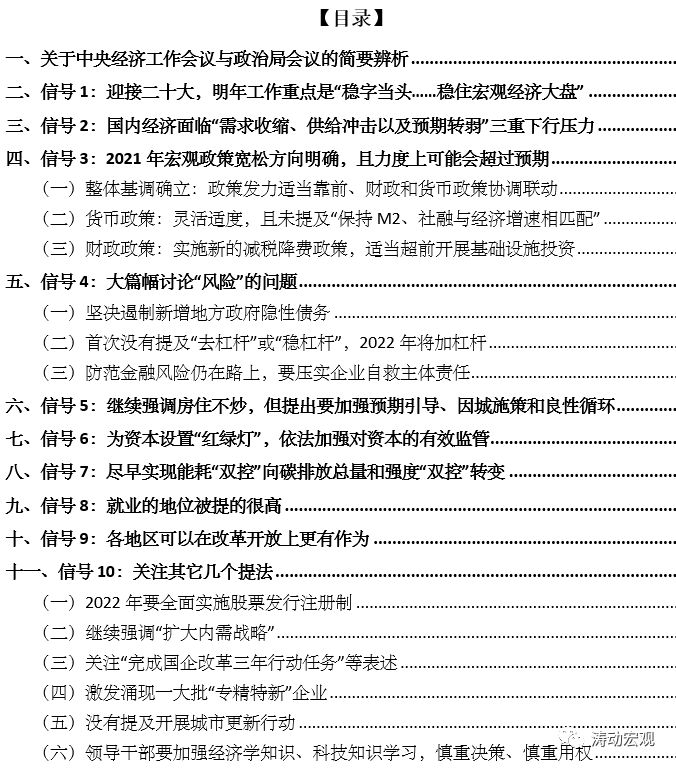 【目录】

一、关于中央经济工作会议与政治局会议的简要辨析

二、信号1：迎接二十大，明年工作重点是“稳字当头......稳住宏观经济大盘”

三、信号2：国内经济面临“需求收缩、供给冲击以及预期转弱”三重下行压力

四、信号3：2021年宏观政策宽松方向明确，且力度上可能会超过预期

（一）整体基调确立：政策发力适当靠前、财政和货币政策协调联动

（二）货币政策：灵活适度，且未提及“保持M2、社融与经济增速相匹配”

（三）财政政策：实施新的减税降费政策，适当超前开展基础设施投资

五、信号4：大篇幅讨论“风险”的问题

（一）坚决遏制新增地方政府隐性债务

（二）首次没有提及“去杠杆”或“稳杠杆”，2022年将加杠杆

（三）防范金融风险仍在路上，要压实企业自救主体责任

六、信号5：继续强调房住不炒，但提出要加强预期引导、因城施策和良性循环

七、信号6：为资本设置“红绿灯”，依法加强对资本的有效监管

八、信号7：尽早实现能耗“双控”向碳排放总量和强度“双控”转变

九、信号8：就业的地位被提的很高

十、信号9：各地区可以在改革开放上更有作为

十一、信号10：关注其它几个提法

（一）2022年要全面实施股票发行注册制

（二）继续强调“扩大内需战略”

（三）关注“完成国企改革三年行动任务”等表述

（四）激发涌现一大批“专精特新”企业

（五）没有提及开展城市更新行动

（六）领导干部要加强经济学知识、科技知识学习，慎重决策、慎重用权

涛动宏观